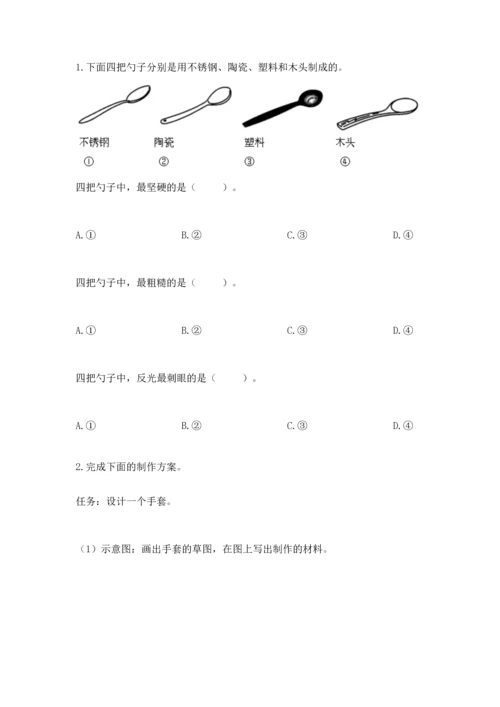 1. 下面四把勺子分别是用不锈钢、陶瓷、塑料和木头制成的。

不锈钢 陶瓷 塑料 木头

① ② ③ ④

四把勺子中，最坚硬的是（　　）。

A. ①　B. ②　C. ③　D. ④

四把勺子中，最粗糙的是（　　）。

A. ①　B. ②　C. ③　D. ④

四把勺子中，反光最刺眼的是（　　）。

A. ①　B. ②　C. ③　D. ④

2. 完成下面的制作方案。

任务：设计一个手套。

（1）示意图：画出手套的草图，在图上写出制作的材料。